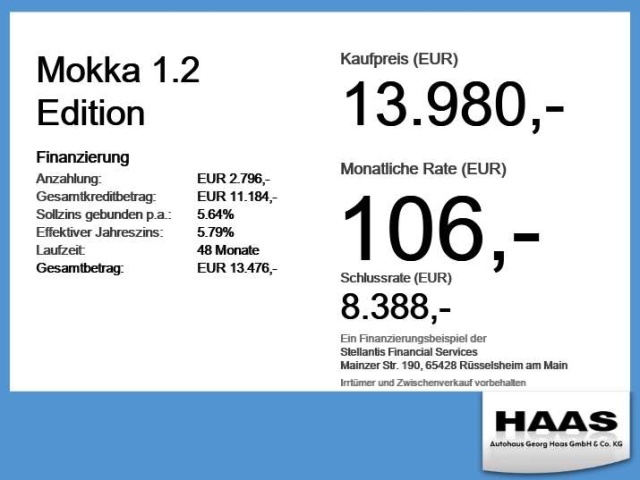 Mokka 1.2
Edition

Finanzierung
Anzahlung: EUR 2.796,-
Gesamtkreditbetrag: EUR 11.184,-
Sollzins gebunden p.a.: 5.64%
Effektiver Jahreszins: 5.79%
Laufzeit: 48 Monate
Gesamtbetrag: EUR 13.476,-

Kaufpreis (EUR)
13.980,-

Monatliche Rate (EUR)
106,-

Schlussrate (EUR)
8.388,-

Ein Finanzierungsbeispiel der
Stellantis Financial Services
Mainzer Str. 190, 65428 Rüsselsheim am Main

Irrtümer und Zwischenverkauf vorbehalten

HAAS
Autohaus Georg Haas GmbH & Co. KG